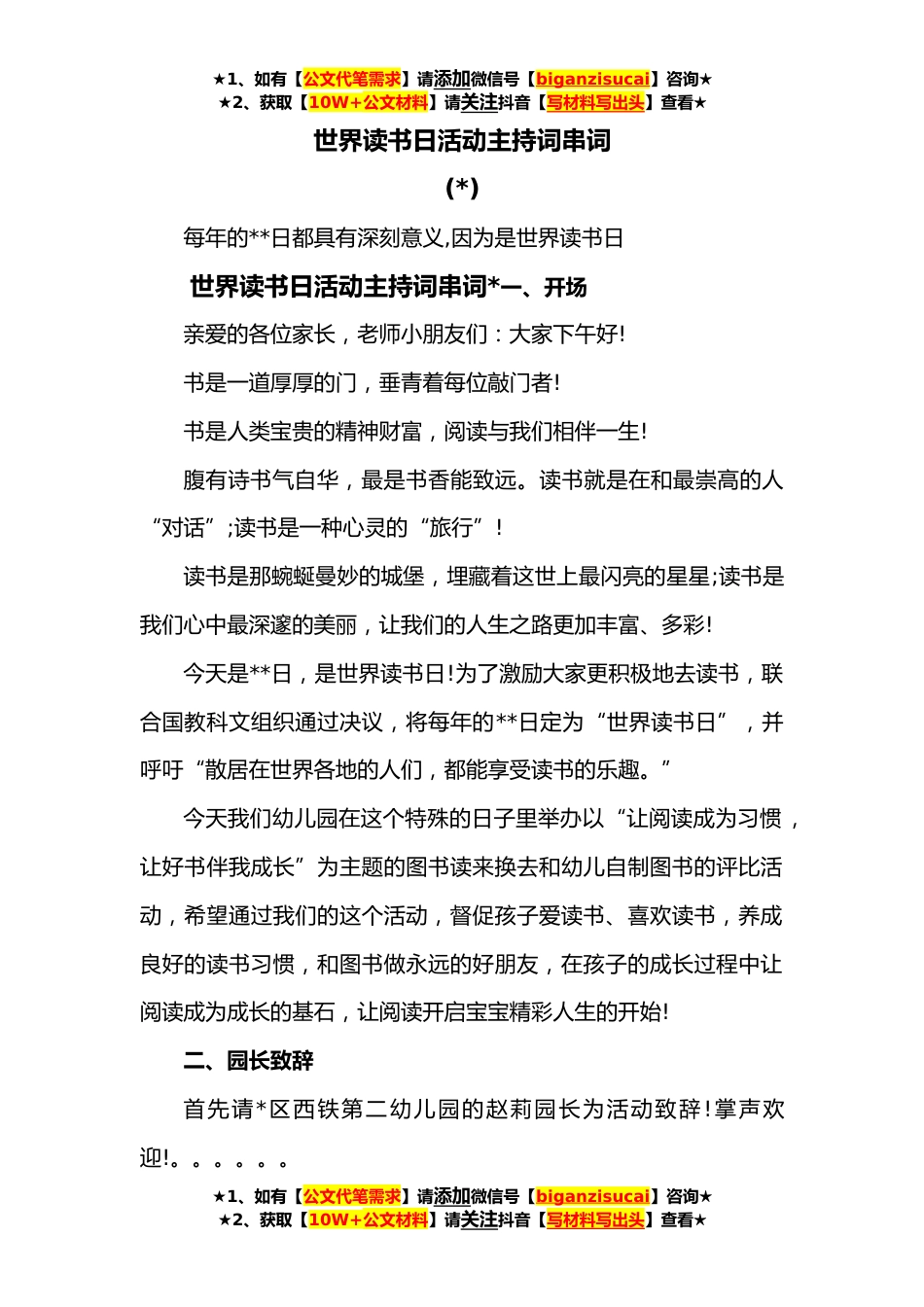 ★1、如有【公文代笔需求】请添加微信号【biganzisucai】咨询★
★2、获取【10W+公文材料】请关注抖音【写材料写出头】查看★

世界读书日活动主持词串词

(*)

每年的**日都具有深刻意义,因为是世界读书日

世界读书日活动主持词串词*一、开场

亲爱的各位家长，老师小朋友们：大家下午好!

书是一道厚厚的门，垂青着每位敲门者!

书是人类宝贵的精神财富，阅读与我们相伴一生!

腹有诗书气自华，最是书香能致远。读书就是在和最崇高的人“对话”;读书是一种心灵的“旅行”!

读书是那蜿蜒曼妙的城堡，埋藏着这世上最闪亮的星星;读书是我们心中最深邃的美丽，让我们的人生之路更加丰富、多彩!

今天是**日，是世界读书日!为了激励大家更积极地去读书，联合国教科文组织通过决议，将每年的**日定为“世界读书日”，并呼吁“散居在世界各地的人们，都能享受读书的乐趣。”

今天我们幼儿园在这个特殊的日子里举办以“让阅读成为习惯，让好书伴我成长”为主题的图书读来换去和幼儿自制图书的评比活动，希望通过我们的这个活动，督促孩子爱读书、喜欢读书，养成良好的读书习惯，和图书做永远的好朋友，在孩子的成长过程中让阅读成为成长的基石，让阅读开启宝宝精彩人生的开始!

二、园长致辞

首先请*区西铁第二幼儿园的赵莉园长为活动致辞!掌声欢迎!。。。。。。

★1、如有【公文代笔需求】请添加微信号【biganzisucai】咨询★
★2、获取【10W+公文材料】请关注抖音【写材料写出头】查看★